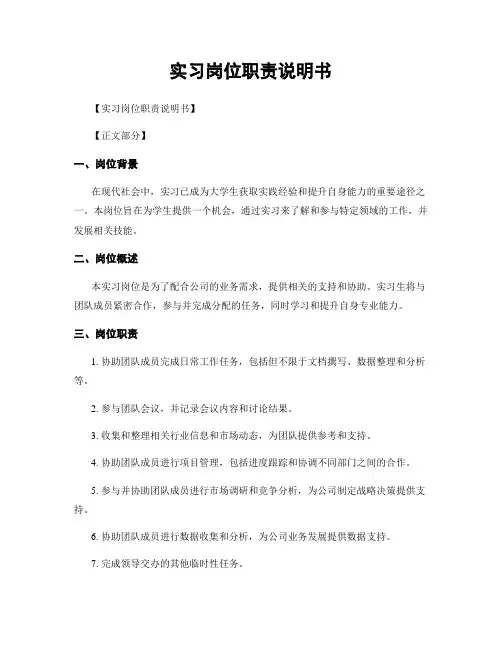 实习岗位职责说明书

【实习岗位职责说明书】

【正文部分】

一、岗位背景

在现代社会中，实习已成为大学生获取实践经验和提升自身能力的重要途径之一。本岗位旨在为学生提供一个机会，通过实习来了解和参与特定领域的工作，并发展相关技能。

二、岗位概述

本实习岗位是为了配合公司的业务需求，提供相关的支持和协助。实习生将与团队成员紧密合作，参与并完成分配的任务，同时学习和提升自身专业能力。

三、岗位职责

1. 协助团队成员完成日常工作任务，包括但不限于文档撰写、数据整理和分析等。

2. 参与团队会议，并记录会议内容和讨论结果。

3. 收集和整理相关行业信息和市场动态，为团队提供参考和支持。

4. 协助团队成员进行项目管理，包括进度跟踪和协调不同部门之间的合作。

5. 参与并协助团队成员进行市场调研和竞争分析，为公司制定战略决策提供支持。

6. 协助团队成员进行数据收集和分析，为公司业务发展提供数据支持。

7. 完成领导交办的其他临时性任务。